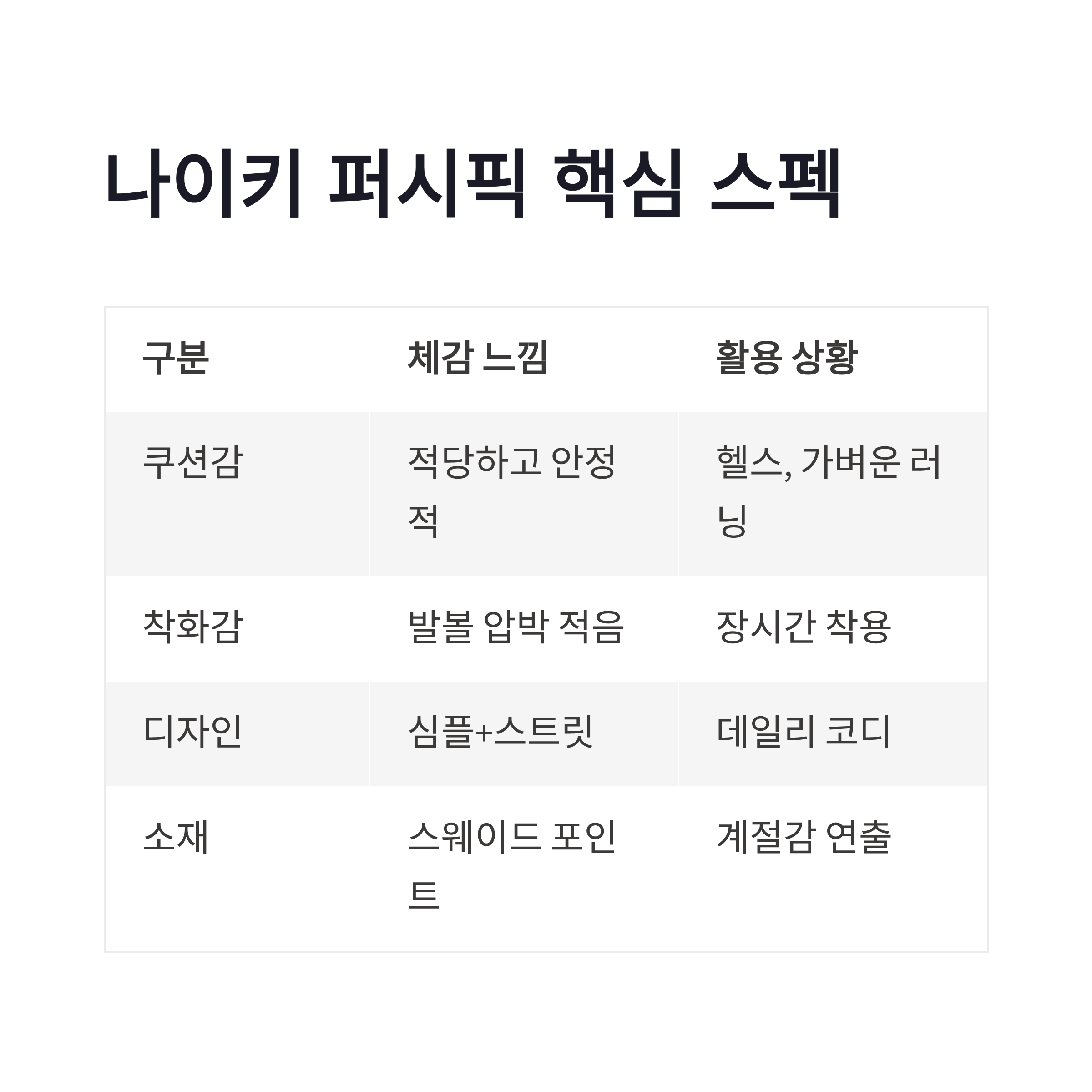 나이키 퍼시픽 핵심 스펙

| 구분 | 체감 느낌 | 활용 상황 |
|---|---|---|
| 쿠션감 | 적당하고 안정적 | 헬스, 가벼운 러닝 |
| 착화감 | 발볼 압박 적음 | 장시간 착용 |
| 디자인 | 심플+스트릿 | 데일리 코디 |
| 소재 | 스웨이드 포인트 | 계절감 연출 |